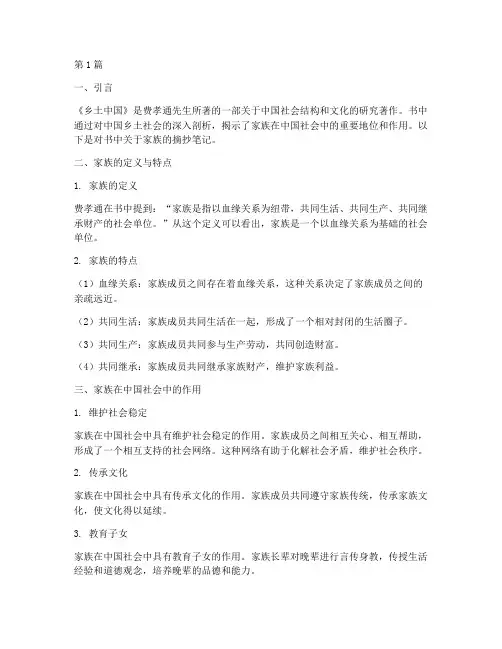 第1篇

一、引言

《乡土中国》是费孝通先生所著的一部关于中国社会结构和文化的研究著作。书中通过对中国乡土社会的深入剖析，揭示了家族在中国社会中的重要地位和作用。以下是对书中关于家族的摘抄笔记。

二、家族的定义与特点

1. 家族的定义

费孝通在书中提到：“家族是指以血缘关系为纽带，共同生活、共同生产、共同继承财产的社会单位。”从这个定义可以看出，家族是一个以血缘关系为基础的社会单位。

2. 家族的特点

（1）血缘关系：家族成员之间存在着血缘关系，这种关系决定了家族成员之间的亲疏远近。

（2）共同生活：家族成员共同生活在一起，形成了一个相对封闭的生活圈子。

（3）共同生产：家族成员共同参与生产劳动，共同创造财富。

（4）共同继承：家族成员共同继承家族财产，维护家族利益。

三、家族在中国社会中的作用

1. 维护社会稳定

家族在中国社会中具有维护社会稳定的作用。家族成员之间相互关心、相互帮助，形成了一个相互支持的社会网络。这种网络有助于化解社会矛盾，维护社会秩序。

2. 传承文化

家族在中国社会中具有传承文化的作用。家族成员共同遵守家族传统，传承家族文化，使文化得以延续。

3. 教育子女

家族在中国社会中具有教育子女的作用。家族长辈对晚辈进行言传身教，传授生活经验和道德观念，培养晚辈的品德和能力。